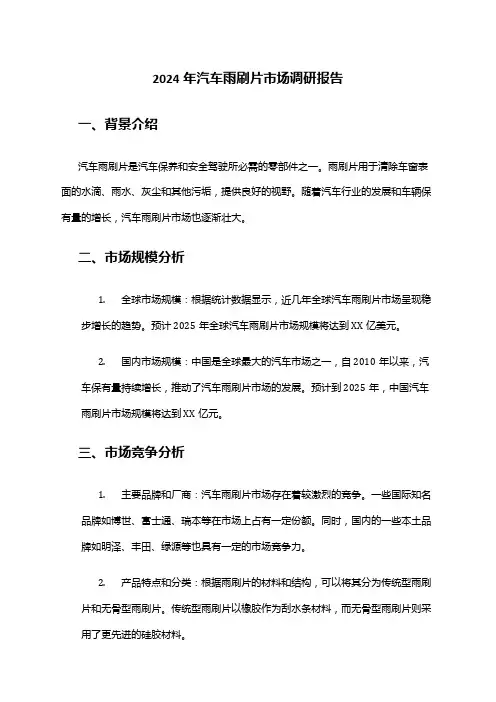 2024 年汽车雨刷片市场调研报告

一、背景介绍

汽车雨刷片是汽车保养和安全驾驶所必需的零部件之一。雨刷片用于清除车窗表面的水滴、雨水、灰尘和其他污垢，提供良好的视野。随着汽车行业的发展和车辆保有量的增长，汽车雨刷片市场也逐渐壮大。

二、市场规模分析

1. 全球市场规模：根据统计数据显示，近几年全球汽车雨刷片市场呈现稳步增长的趋势。预计 2025 年全球汽车雨刷片市场规模将达到 XX 亿美元。

2. 国内市场规模：中国是全球最大的汽车市场之一，自 2010 年以来，汽车保有量持续增长，推动了汽车雨刷片市场的发展。预计到 2025 年，中国汽车雨刷片市场规模将达到 XX 亿元。

三、市场竞争分析

1. 主要品牌和厂商：汽车雨刷片市场存在着较激烈的竞争。一些国际知名品牌如博世、富士通、瑞本等在市场上占有一定份额。同时，国内的一些本土品牌如明泽、丰田、绿源等也具有一定的市场竞争力。

2. 产品特点和分类：根据雨刷片的材料和结构，可以将其分为传统型雨刷片和无骨型雨刷片。传统型雨刷片以橡胶作为刮水条材料，而无骨型雨刷片则采用了更先进的硅胶材料。